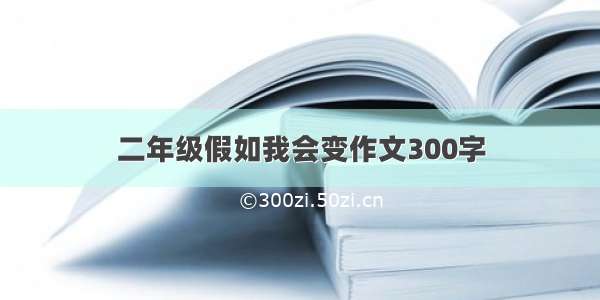 二年级假如我会变作文300字

©300zi.50zi.cn